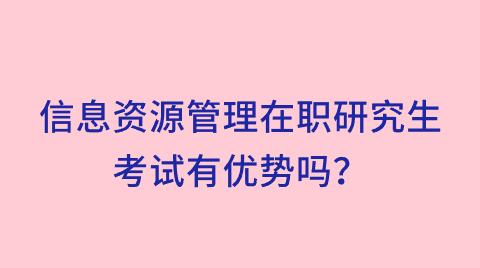 信息资源管理在职研究生考试有优势吗？